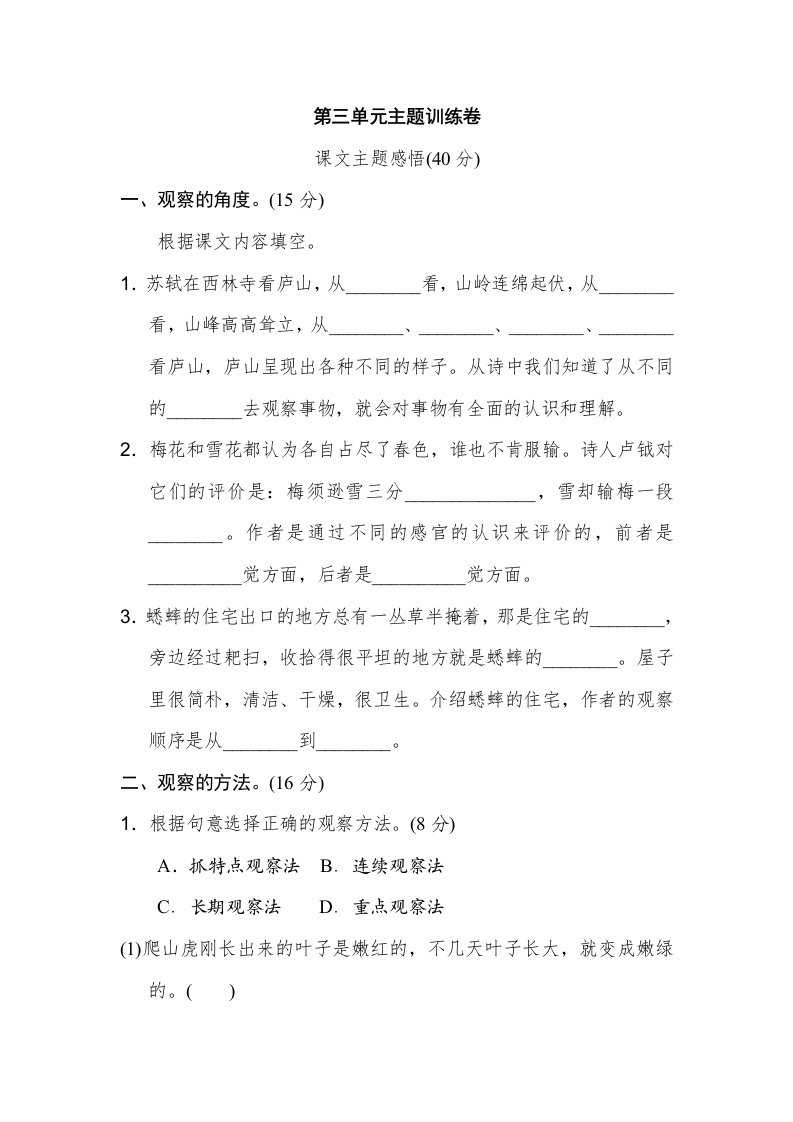 第三单元主题训练卷

课文主题感悟(40 分)

一、观察的角度。(15 分)

根据课文内容填空。

1. 苏轼在西林寺看庐山，从________看，山岭连绵起伏，从________看，山峰高高耸立，从________、________、________、________看庐山，庐山呈现出各种不同的样子。从诗中我们知道了从不同的________去观察事物，就会对事物有全面的认识和理解。

2. 梅花和雪花都认为各自占尽了春色，谁也不肯服输。诗人卢钺对它们的评价是：梅须逊雪三分______________，雪却输梅一段________。作者是通过不同的感官的认识来评价的，前者是__________觉方面，后者是__________觉方面。

3. 蟋蟀的住宅出口的地方总有一丛草半掩着，那是住宅的________，旁边经过耙扫，收拾得很平坦的地方就是蟋蟀的________。屋子里很简朴，清洁、干燥，很卫生。介绍蟋蟀的住宅，作者的观察顺序是从________到________。

二、观察的方法。(16 分)

1. 根据句意选择正确的观察方法。(8 分)

A. 抓特点观察法　B. 连续观察法

C. 长期观察法　　D. 重点观察法

(1)爬山虎刚长出来的叶子是嫩红的，不几天叶子长大，就变成嫩绿的。(　　)